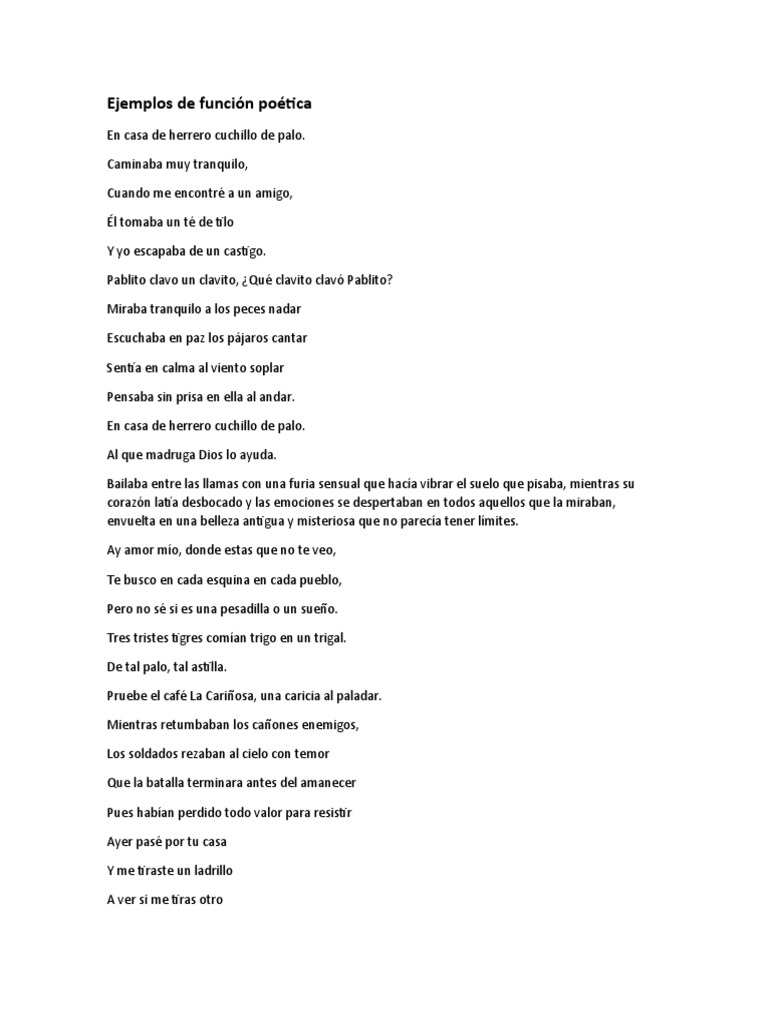 Ejemplos de función poética

En casa de herrero cuchillo de palo.

Caminaba muy tranquilo,

Cuando me encontré a un amigo,

Él tomaba un té de tilo

Y yo escapaba de un castigo.

Pablito clavo un clavito, ¿Qué clavito clavó Pablito?

Miraba tranquilo a los peces nadar

Escuchaba en paz los pájaros cantar

Sentía en calma al viento soplar

Pensaba sin prisa en ella al andar.

En casa de herrero cuchillo de palo.

Al que madruga Dios lo ayuda.

Bailaba entre las llamas con una furia sensual que hacía vibrar el suelo que pisaba, mientras su corazón latía desbocado y las emociones se despertaban en todos aquellos que la miraban, envuelta en una belleza antigua y misteriosa que no parecía tener limites.

Ay amor mío, donde estas que no te veo,

Te busco en cada esquina en cada pueblo,

Pero no sé si es una pesadilla o un sueño.

Tres tristes tigres comían trigo en un trigal.

De tal palo, tal astilla.

Pruebe el café La Cariñosa, una caricia al paladar.

Mientras retumbaban los cañones enemigos,

Los soldados rezaban al cielo con temor

Que la batalla terminara antes del amanecer

Pues habían perdido todo valor para resistir

Ayer pasé por tu casa

Y me tiraste un ladrillo

A ver si me tiras otro